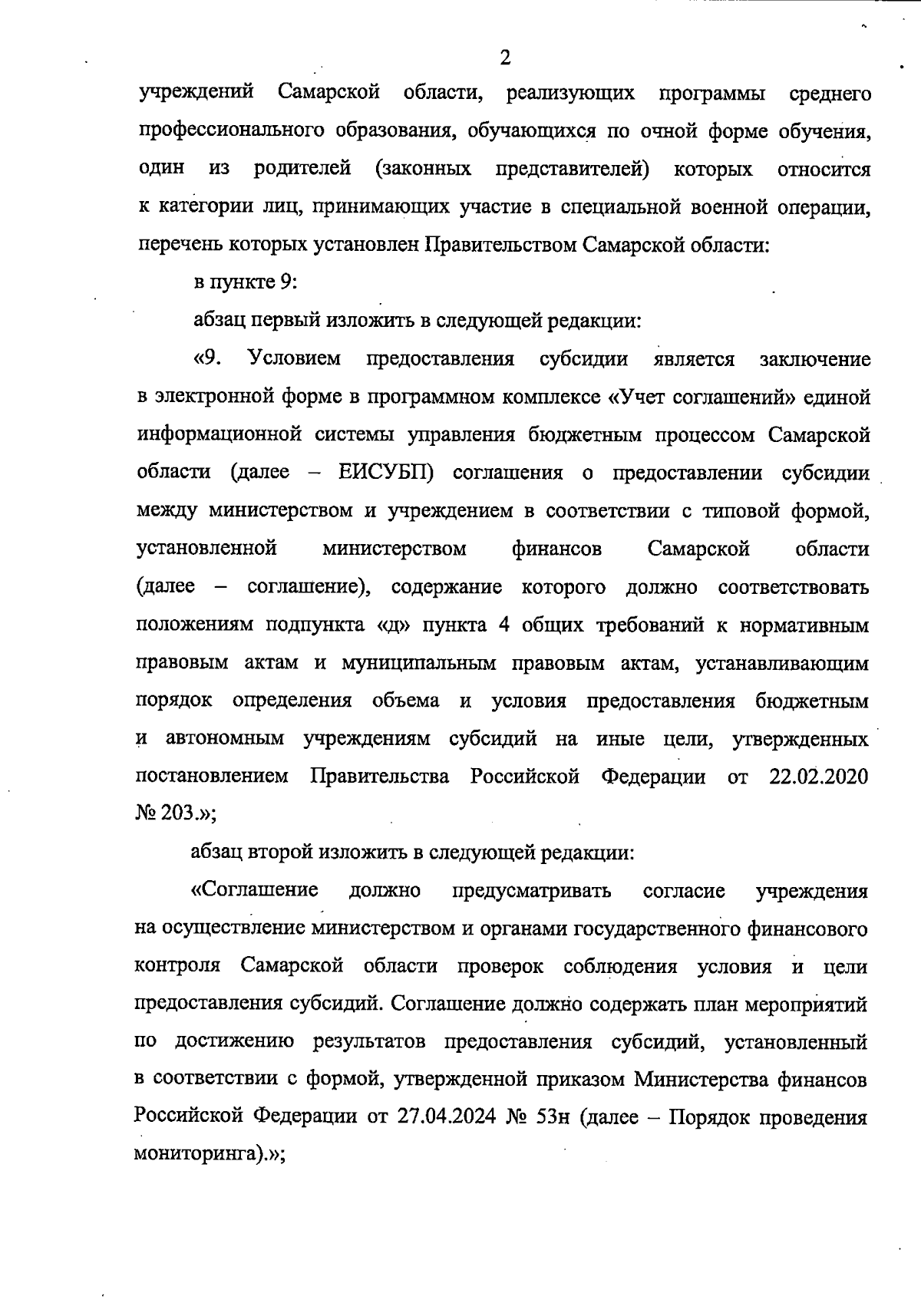 2

учреждений Самарской области, реализующих программы среднего профессионального образования, обучающихся по очной форме обучения, один из родителей (законных представителей) которых относится к категории лиц, принимающих участие в специальной военной операции, перечень которых установлен Правительством Самарской области:

в пункте 9:

абзац первый изложить в следующей редакции:

«9. Условием предоставления субсидии является заключение в электронной форме в программном комплексе «Учет соглашений» единой информационной системы управления бюджетным процессом Самарской области (далее – ЕИСУБП) соглашения о предоставлении субсидии между министерством и учреждением в соответствии с типовой формой, установленной министерством финансов Самарской области (далее – соглашение), содержание которого должно соответствовать положениям подпункта «д» пункта 4 общих требований к нормативным правовым актам и муниципальным правовым актам, устанавливающим порядок определения объема и условия предоставления бюджетным и автономным учреждениям субсидий на иные цели, утвержденных постановлением Правительства Российской Федерации от 22.02.2020 № 203.»;

абзац второй изложить в следующей редакции:

«Соглашение должно предусматривать согласие учреждения на осуществление министерством и органами государственного финансового контроля Самарской области проверок соблюдения условия и цели предоставления субсидий. Соглашение должно содержать план мероприятий по достижению результатов предоставления субсидий, установленный в соответствии с формой, утвержденной приказом Министерства финансов Российской Федерации от 27.04.2024 № 53н (далее – Порядок проведения мониторинга).»;